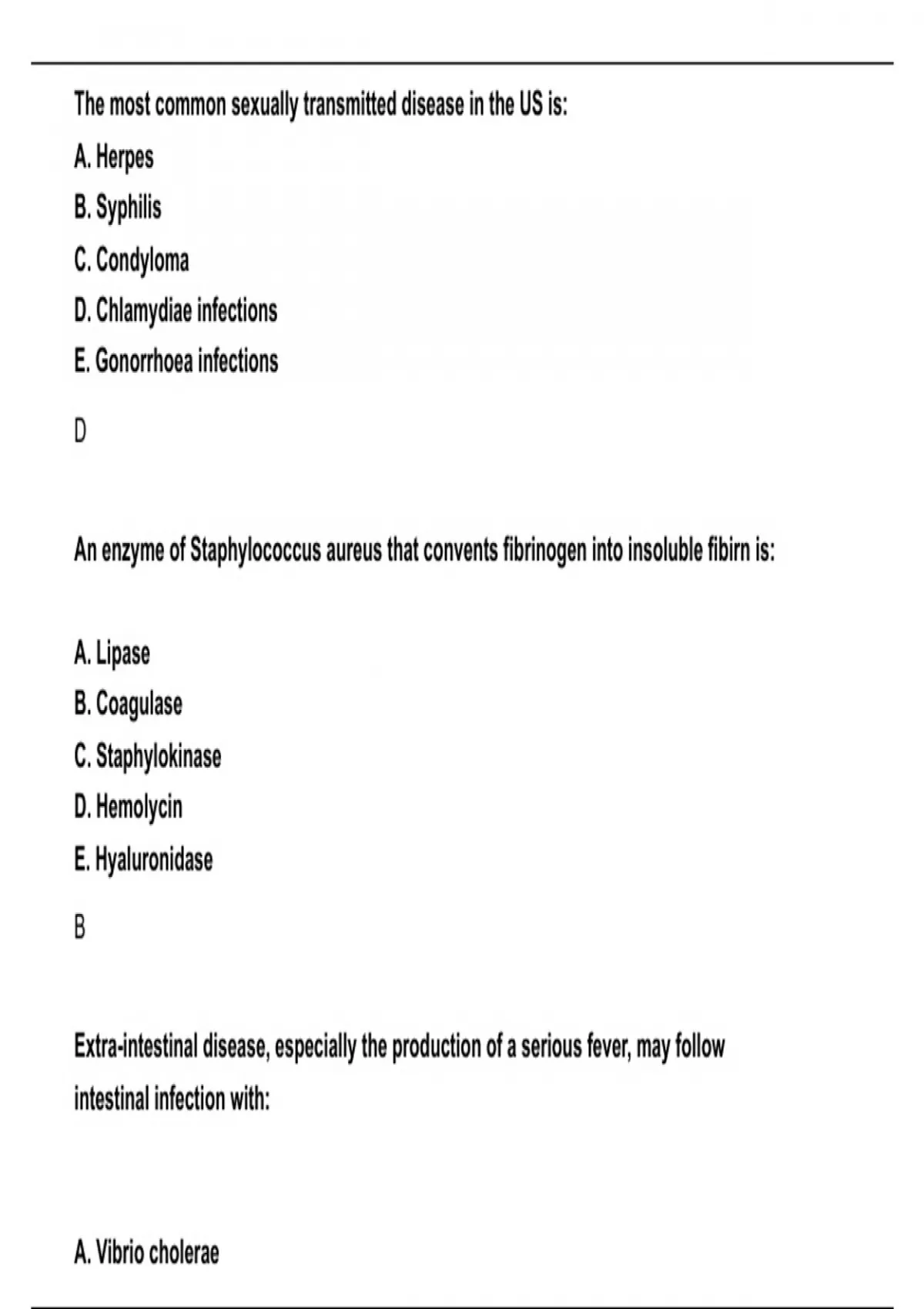 The most common sexually transmitted disease in the US is:

A. Herpes

B. Syphilis

C. Condyloma

D. Chlamydiae infections

E. Gonorrhoea infections

D

An enzyme of Staphylococcus aureus that convents fibrinogen into insoluble fibirn is:

A. Lipase

B. Coagulase

C. Staphylokinase

D. Hemolycin

E. Hyaluronidase

B

Extra-intestinal disease, especially the production of a serious fever, may follow intestinal infection with:

A. Vibrio cholerae